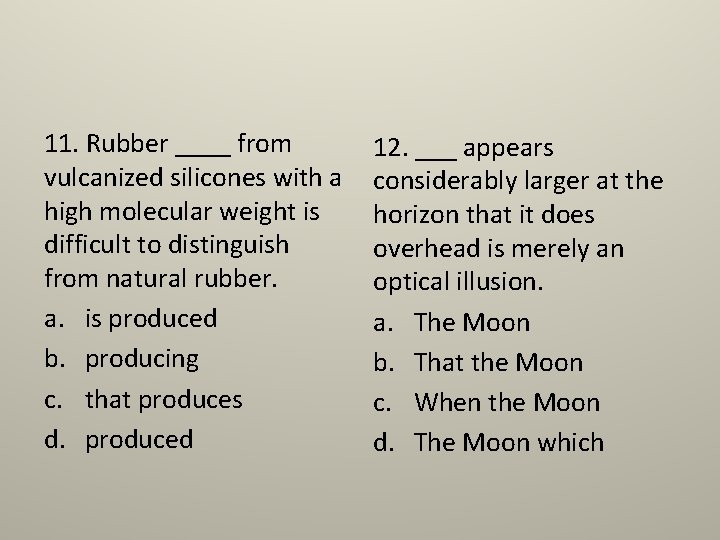 11. Rubber ____ from vulcanized silicones with a high molecular weight is difficult to distinguish from natural rubber.

a. is produced
b. producing
c. that produces
d. produced

12. ____ appears considerably larger at the horizon that it does overhead is merely an optical illusion.

a. The Moon
b. That the Moon
c. When the Moon
d. The Moon which